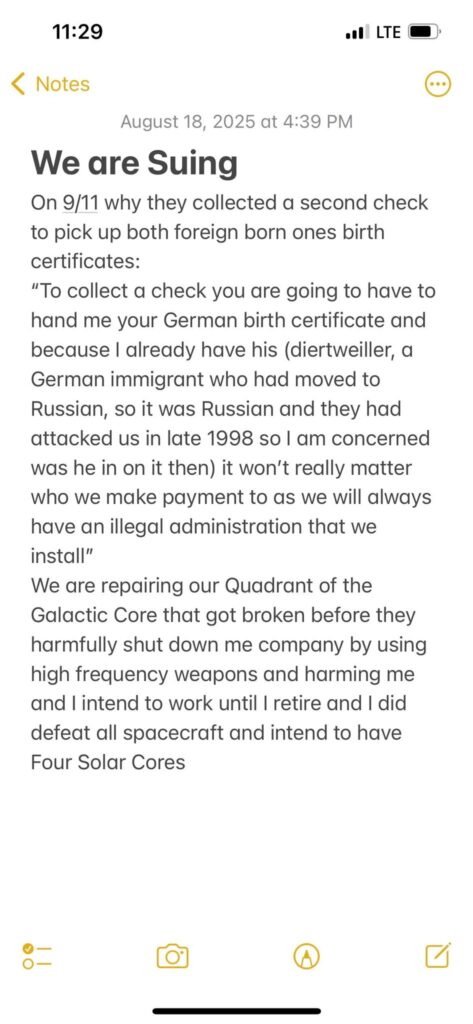 11:29 LTE

Notes

August 18, 2025 at 4:39 PM

We are Suing

On 9/11 why they collected a second check to pick up both foreign born ones birth certificates:
“To collect a check you are going to have to hand me your German birth certificate and because I already have his (diertweiller, a German immigrant who had moved to Russian, so it was Russian and they had attacked us in late 1998 so I am concerned was he in on it then) it won’t really matter who we make payment to as we will always have an illegal administration that we install”
We are repairing our Quadrant of the Galactic Core that got broken before they harmfully shut down me company by using high frequency weapons and harming me and I intend to work until I retire and I did defeat all spacecraft and intend to have Four Solar Cores